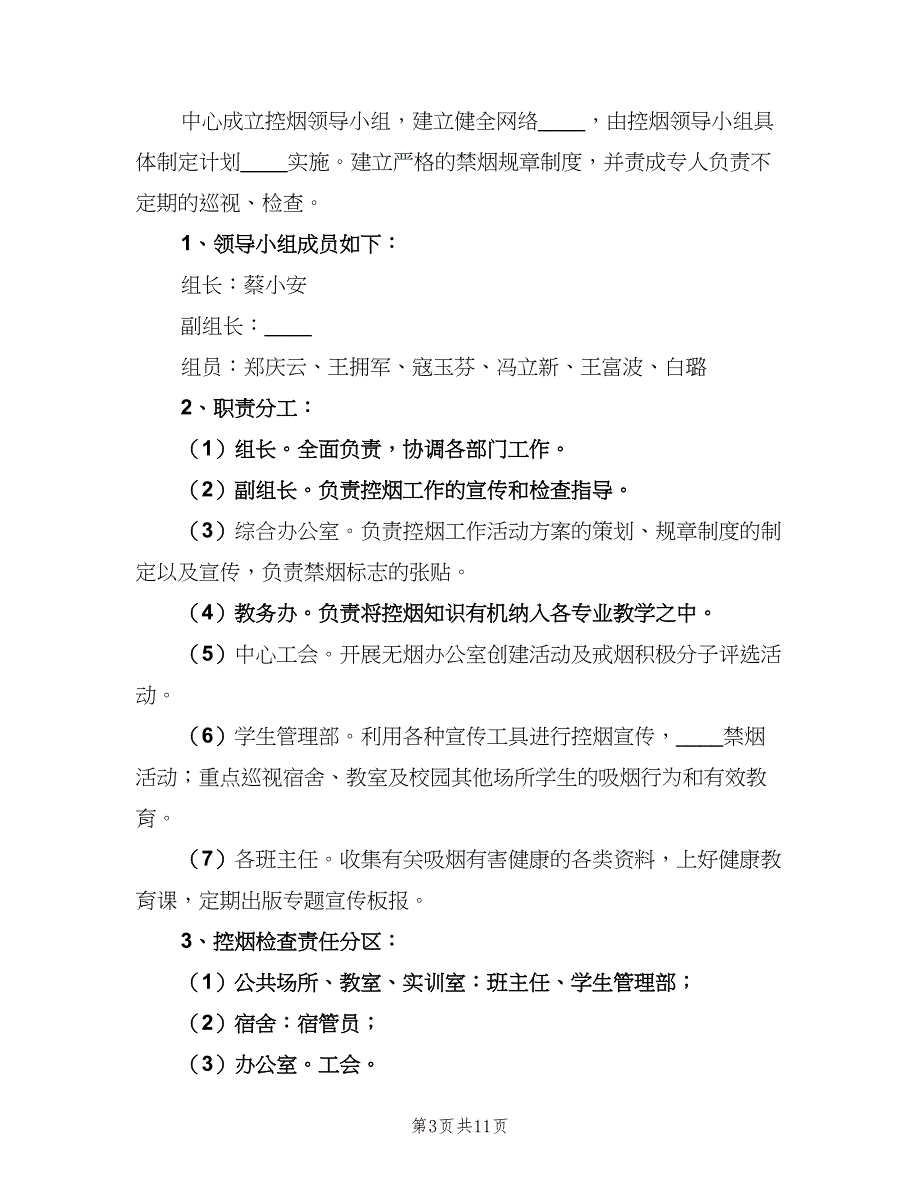 中心成立控烟领导小组，建立健全网络____，由控烟领导小组具体制定计划____实施。建立严格的禁烟规章制度，并责成专人负责不定期的巡视、检查。

1、领导小组成员如下：

组长：蔡小安

副组长：____

组员：郑庆云、王拥军、寇玉芬、冯立新、王富波、白璐

2、职责分工：

（1）组长。全面负责，协调各部门工作。

（2）副组长。负责控烟工作的宣传和检查指导。

（3）综合办公室。负责控烟工作活动方案的策划、规章制度的制定以及宣传，负责禁烟标志的张贴。

（4）教务办。负责将控烟知识有机纳入各专业教学之中。

（5）中心工会。开展无烟办公室创建活动及戒烟积极分子评选活动。

（6）学生管理部。利用各种宣传工具进行控烟宣传，____禁烟活动；重点巡视宿舍、教室及校园其他场所学生的吸烟行为和有效教育。

（7）各班主任。收集有关吸烟有害健康的各类资料，上好健康教育课，定期出版专题宣传板报。

3、控烟检查责任分区：

（1）公共场所、教室、实训室：班主任、学生管理部；

（2）宿舍：宿管员；

（3）办公室。工会。

第3页 共11页